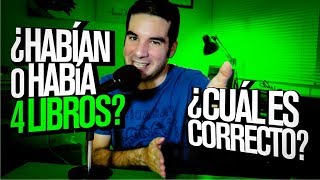 ¿HABÍAN O HABÍA 4 LIBROS?

¿CUÁL ES CORRECTO?